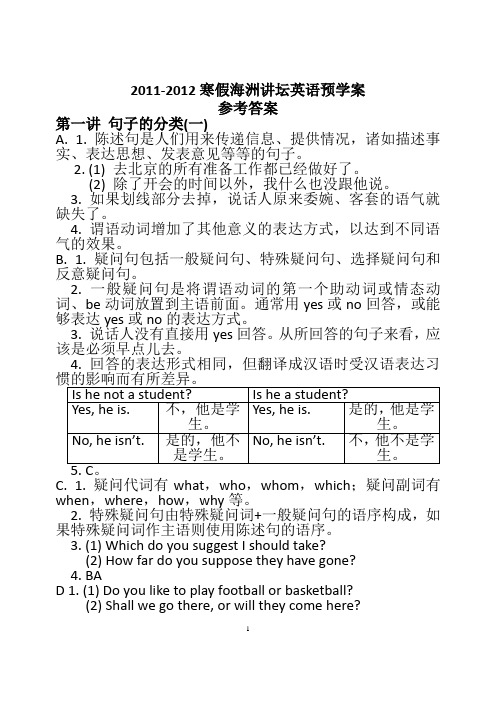 2011-2012 寒假海洲讲坛英语预学案
参考答案

第一讲 句子的分类(一)
A. 1. 陈述句是人们用来传递信息、提供情况，诸如描述事实、表达思想、发表意见等等的句子。
2. (1) 去北京的所有准备工作都已经做好了。
(2) 除了开会的时间以外，我什么也没跟他说。
3. 如果划线部分去掉，说话人原来委婉、客套的语气就缺失了。
4. 谓语动词增加了其他意义的表达方式，以达到不同语气的效果。
B. 1. 疑问句包括一般疑问句、特殊疑问句、选择疑问句和反意疑问句。
2. 一般疑问句是将谓语动词的第一个助动词或情态动词、be 动词放置到主语前面。通常用 yes 或 no 回答，或能够表达 yes 或 no 的表达方式。
3. 说话人没有直接用 yes 回答。从所回答的句子来看，应该是必须早点儿去。
4. 回答的表达形式相同，但翻译成汉语时受汉语表达习惯的影响而有所差异。

| Is he not a student? | | Is he a student? | |
|---|---|---|---|
| Yes, he is. | 不，他是学生。 | Yes, he is. | 是的，他是学生。 |
| No, he isn't. | 是的，他不是学生。 | No, he isn't. | 不，他不是学生。 |

5. C。
C. 1. 疑问代词有 what，who，whom，which；疑问副词有 when，where，how，why 等。
2. 特殊疑问句由特殊疑问词+一般疑问句的语序构成，如果特殊疑问词作主语则使用陈述句的语序。
3. (1) Which do you suggest I should take?
(2) How far do you suppose they have gone?
4. BA
D 1. (1) Do you like to play football or basketball?
(2) Shall we go there, or will they come here?

1